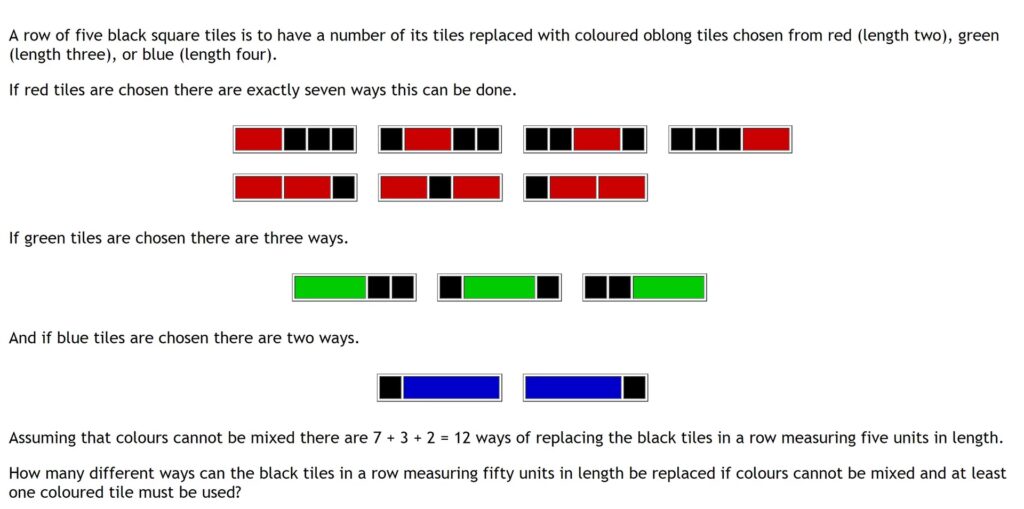 A row of five black square tiles is to have a number of its tiles replaced with coloured oblong tiles chosen from red (length two), green (length three), or blue (length four).

If red tiles are chosen there are exactly seven ways this can be done.

If green tiles are chosen there are three ways.

And if blue tiles are chosen there are two ways.

Assuming that colours cannot be mixed there are 7 + 3 + 2 = 12 ways of replacing the black tiles in a row measuring five units in length.

How many different ways can the black tiles in a row measuring fifty units in length be replaced if colours cannot be mixed and at least one coloured tile must be used?